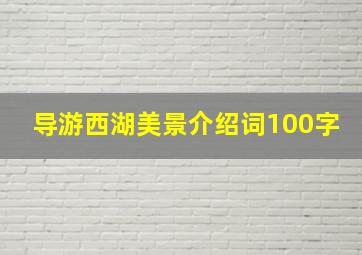 导游西湖美景介绍词100字